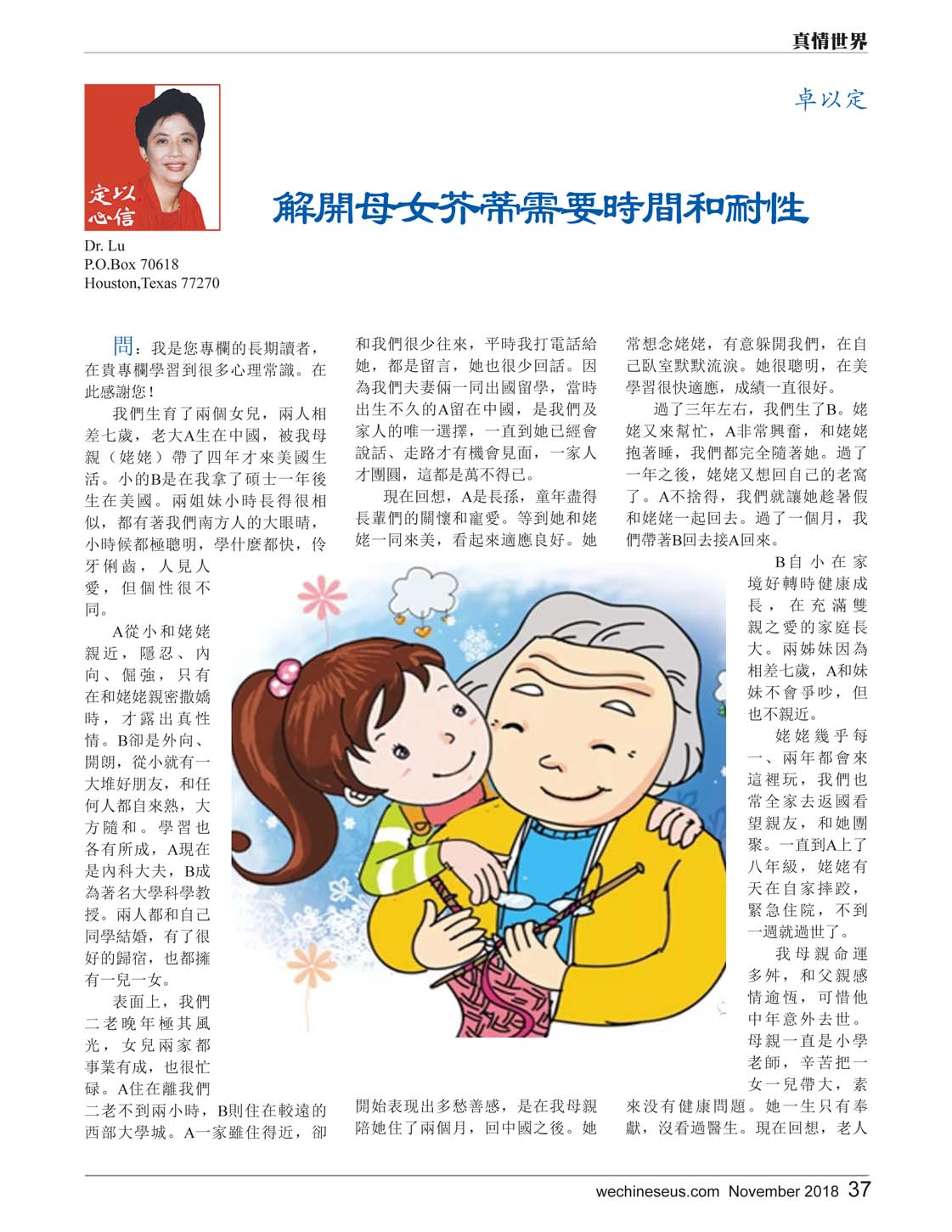 真情世界

卓以定

定以心信

解開母女芥蒂需要時間和耐性

Dr. Lu
P.O.Box 70618
Houston,Texas 77270

問：我是您專欄的長期讀者，在貴專欄學習到很多心理常識。在此感謝您！

我們生育了兩個女兒，兩人相差七歲，老大A生在中國，被我母親（姥姥）帶了四年才來美國生活。小的B是在我拿了碩士一年後生在美國。兩姐妹小時長得很相似，都有著我們南方人的大眼睛，小時候都極聰明，學什麼都快，伶牙俐齒，人見人愛，但個性很不同。

A從小和姥姥親近，隱忍、內向、倔強，只有在和姥姥親密撒嬌時，才露出真性情。B卻是外向、開朗，從小就有一大堆好朋友，和任何人都自來熟，大方隨和。學習也各有所成，A現在是內科大夫，B成為著名大學科學教授。兩人都和自己同學結婚，有了很好的歸宿，也都擁有一兒一女。

表面上，我們二老晚年極其風光，女兒兩家都事業有成，也很忙碌。A住在離我們二老不到兩小時，B則住在較遠的西部大學城。A一家雖住得近，卻和我們很少往來，平時我打電話給她，都是留言，她也很少回話。因為我們夫妻倆一同出國留學，當時出生不久的A留在中國，是我們及家人的唯一選擇，一直到她已經會說話、走路才有機會見面，一家人才團圓，這都是萬不得已。

現在回想，A是長孫，童年盡得長輩們的關懷和寵愛。等到她和姥姥一同來美，看起來適應良好。她開始表現出多愁善感，是在我母親陪她住了兩個月，回中國之後。她常想念姥姥，有意躲開我們，在自己臥室默默流淚。她很聰明，在美學習很快適應，成績一直很好。

過了三年左右，我們生了B。姥姥又來幫忙，A非常興奮，和姥姥抱著睡，我們都完全隨著她。過了一年之後，姥姥又想回自己的老窩了。A不捨得，我們就讓她趁暑假和姥姥一起回去。過了一個月，我們帶著B回去接A回來。

B自小在家境好轉時健康成長，在充滿雙親之愛的家庭長大。兩姊妹因為相差七歲，A和妹妹不會爭吵，但也不親近。

姥姥幾乎每一、兩年都會來這裡玩，我們也常全家去返國看望親友，和她團聚。一直到A上了八年級，姥姥有天在自家摔跤，緊急住院，不到一週就過世了。

我母親命運多舛，和父親感情逾恆，可惜他中年意外去世。母親一直是小學老師，辛苦把一女一兒帶大，素來沒有健康問題。她一生只有奉獻，沒看過醫生。現在回想，老人

wechineseus.com November 2018 37